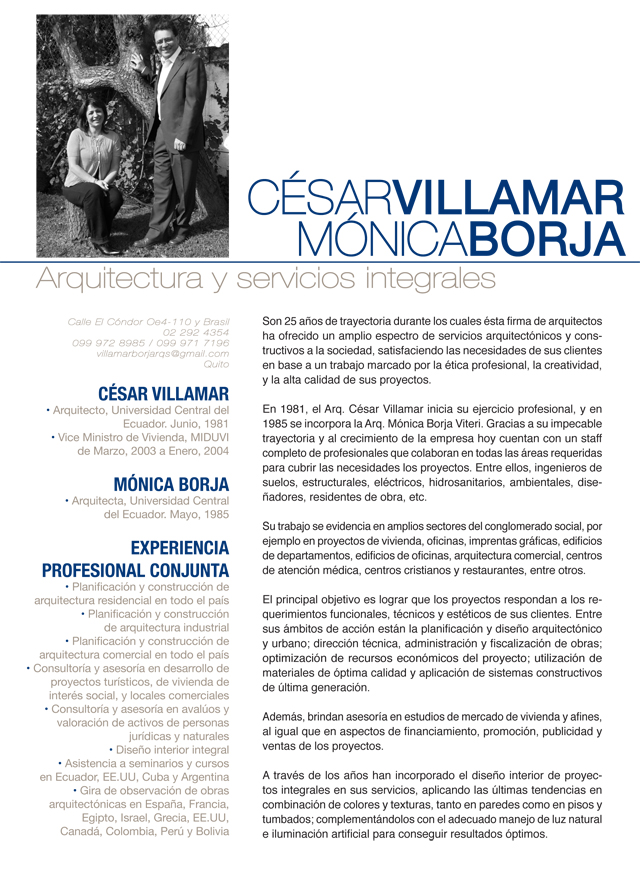 CÉSARVILLAMAR
MÓNICABORJA

Arquitectura y servicios integrales

Calle El Cóndor Oe4-110 y Brasil
02 292 4354
099 972 8985 / 099 971 7196
villamarborjarqs@gmail.com
Quito

CÉSAR VILLAMAR
• Arquitecto, Universidad Central del Ecuador. Junio, 1981
• Vice Ministro de Vivienda, MIDUVI de Marzo, 2003 a Enero, 2004

MÓNICA BORJA
• Arquitecta, Universidad Central del Ecuador. Mayo, 1985

EXPERIENCIA PROFESIONAL CONJUNTA
• Planificación y construcción de arquitectura residencial en todo el país
• Planificación y construcción de arquitectura industrial
• Planificación y construcción de arquitectura comercial en todo el país
• Consultoría y asesoría en desarrollo de proyectos turísticos, de vivienda de interés social, y locales comerciales
• Consultoría y asesoría en avalúos y valoración de activos de personas jurídicas y naturales
• Diseño interior integral
• Asistencia a seminarios y cursos en Ecuador, EE.UU, Cuba y Argentina
• Gira de observación de obras arquitectónicas en España, Francia, Egipto, Israel, Grecia, EE.UU, Canadá, Colombia, Perú y Bolivia

Son 25 años de trayectoria durante los cuales ésta firma de arquitectos ha ofrecido un amplio espectro de servicios arquitectónicos y constructivos a la sociedad, satisfaciendo las necesidades de sus clientes en base a un trabajo marcado por la ética profesional, la creatividad, y la alta calidad de sus proyectos.

En 1981, el Arq. César Villamar inicia su ejercicio profesional, y en 1985 se incorpora la Arq. Mónica Borja Viteri. Gracias a su impecable trayectoria y al crecimiento de la empresa hoy cuentan con un staff completo de profesionales que colaboran en todas las áreas requeridas para cubrir las necesidades los proyectos. Entre ellos, ingenieros de suelos, estructurales, eléctricos, hidrosanitarios, ambientales, diseñadores, residentes de obra, etc.

Su trabajo se evidencia en amplios sectores del conglomerado social, por ejemplo en proyectos de vivienda, oficinas, imprentas gráficas, edificios de departamentos, edificios de oficinas, arquitectura comercial, centros de atención médica, centros cristianos y restaurantes, entre otros.

El principal objetivo es lograr que los proyectos respondan a los requerimientos funcionales, técnicos y estéticos de sus clientes. Entre sus ámbitos de acción están la planificación y diseño arquitectónico y urbano; dirección técnica, administración y fiscalización de obras; optimización de recursos económicos del proyecto; utilización de materiales de óptima calidad y aplicación de sistemas constructivos de última generación.

Además, brindan asesoría en estudios de mercado de vivienda y afines, al igual que en aspectos de financiamiento, promoción, publicidad y ventas de los proyectos.

A través de los años han incorporado el diseño interior de proyectos integrales en sus servicios, aplicando las últimas tendencias en combinación de colores y texturas, tanto en paredes como en pisos y tumbados; complementándolos con el adecuado manejo de luz natural e iluminación artificial para conseguir resultados óptimos.